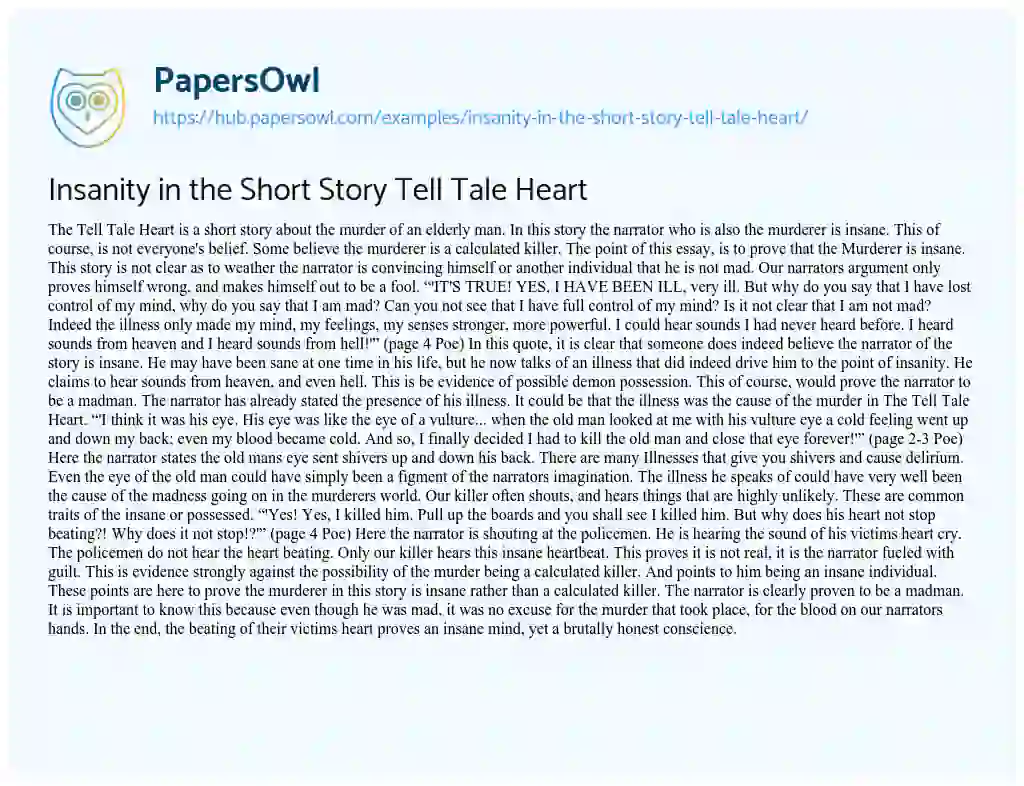 PapersOwl

https://hub.papersowl.com/examples/insanity-in-the-short-story-tell-tale-heart/

Insanity in the Short Story Tell Tale Heart

The Tell Tale Heart is a short story about the murder of an elderly man. In this story the narrator who is also the murderer is insane. This of course, is not everyone's belief. Some believe the murderer is a calculated killer. The point of this essay, is to prove that the Murderer is insane. This story is not clear as to weather the narrator is convincing himself or another individual that he is not mad. Our narrators argument only proves himself wrong, and makes himself out to be a fool. "'IT'S TRUE! YES, I HAVE BEEN ILL, very ill. But why do you say that I have lost control of my mind, why do you say that I am mad? Can you not see that I have full control of my mind? Is it not clear that I am not mad? Indeed the illness only made my mind, my feelings, my senses stronger, more powerful. I could hear sounds I had never heard before. I heard sounds from heaven and I heard sounds from hell!'" (page 4 Poe) In this quote, it is clear that someone does indeed believe the narrator of the story is insane. He may have been sane at one time in his life, but he now talks of an illness that did indeed drive him to the point of insanity. He claims to hear sounds from heaven, and even hell. This is be evidence of possible demon possession. This of course, would prove the narrator to be a madman. The narrator has already stated the presence of his illness. It could be that the illness was the cause of the murder in The Tell Tale Heart. "'I think it was his eye. His eye was like the eye of a vulture... when the old man looked at me with his vulture eye a cold feeling went up and down my back; even my blood became cold. And so, I finally decided I had to kill the old man and close that eye forever!'" (page 2-3 Poe) Here the narrator states the old mans eye sent shivers up and down his back. There are many Illnesses that give you shivers and cause delirium. Even the eye of the old man could have simply been a figment of the narrators imagination. The illness he speaks of could have very well been the cause of the madness going on in the murderers world. Our killer often shouts, and hears things that are highly unlikely. These are common traits of the insane or possessed. "'Yes! Yes, I killed him. Pull up the boards and you shall see I killed him. But why does his heart not stop beating?! Why does it not stop!?'" (page 4 Poe) Here the narrator is shouting at the policemen. He is hearing the sound of his victims heart cry. The policemen do not hear the heart beating. Only our killer hears this insane heartbeat. This proves it is not real, it is the narrator fueled with guilt. This is evidence strongly against the possibility of the murder being a calculated killer. And points to him being an insane individual. These points are here to prove the murderer in this story is insane rather than a calculated killer. The narrator is clearly proven to be a madman. It is important to know this because even though he was mad, it was no excuse for the murder that took place, for the blood on our narrators hands. In the end, the beating of their victims heart proves an insane mind, yet a brutally honest conscience.